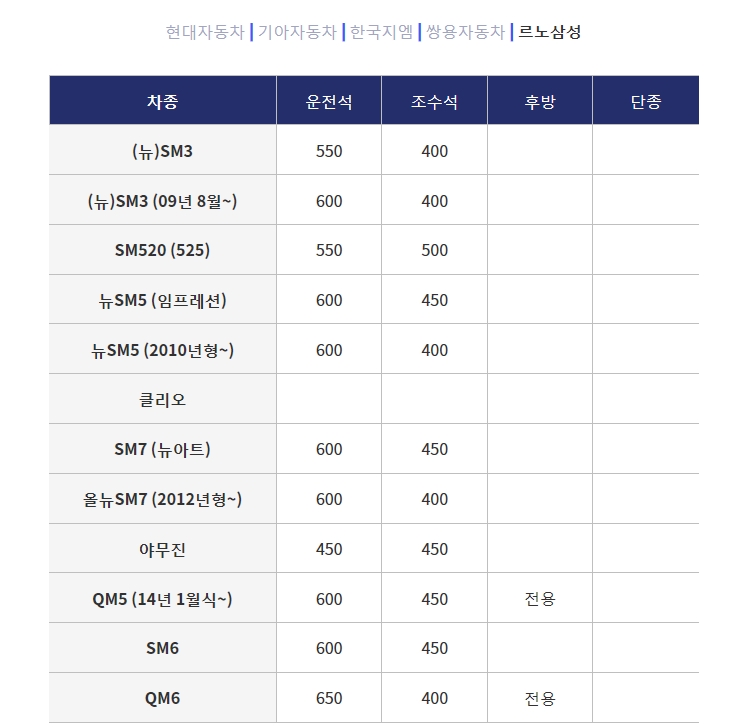 현대자동차 | 기아자동차 | 한국지엠 | 쌍용자동차 | 르노삼성

| 차종 | 운전석 | 조수석 | 후방 | 단종 |
|---|---|---|---|---|
| (뉴)SM3 | 550 | 400 | | |
| (뉴)SM3 (09년 8월~) | 600 | 400 | | |
| SM520 (525) | 550 | 500 | | |
| 뉴SM5 (임프레션) | 600 | 450 | | |
| 뉴SM5 (2010년형~) | 600 | 400 | | |
| 클리오 | | | | |
| SM7 (뉴아트) | 600 | 450 | | |
| 올뉴SM7 (2012년형~) | 600 | 400 | | |
| 야무진 | 450 | 450 | | |
| QM5 (14년 1월식~) | 600 | 450 | 전용 | |
| SM6 | 600 | 450 | | |
| QM6 | 650 | 400 | 전용 | |